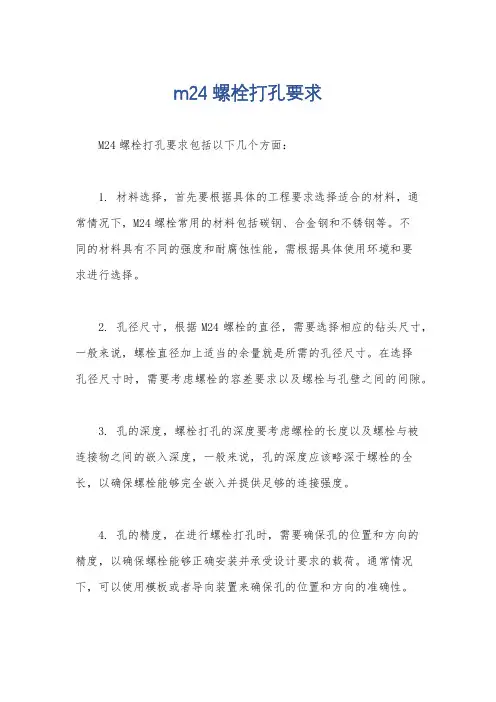 m24 螺栓打孔要求

M24 螺栓打孔要求包括以下几个方面：

1. 材料选择，首先要根据具体的工程要求选择适合的材料，通常情况下，M24 螺栓常用的材料包括碳钢、合金钢和不锈钢等。不同的材料具有不同的强度和耐腐蚀性能，需根据具体使用环境和要求进行选择。

2. 孔径尺寸，根据 M24 螺栓的直径，需要选择相应的钻头尺寸，一般来说，螺栓直径加上适当的余量就是所需的孔径尺寸。在选择孔径尺寸时，需要考虑螺栓的容差要求以及螺栓与孔壁之间的间隙。

3. 孔的深度，螺栓打孔的深度要考虑螺栓的长度以及螺栓与被连接物之间的嵌入深度，一般来说，孔的深度应该略深于螺栓的全长，以确保螺栓能够完全嵌入并提供足够的连接强度。

4. 孔的精度，在进行螺栓打孔时，需要确保孔的位置和方向的精度，以确保螺栓能够正确安装并承受设计要求的载荷。通常情况下，可以使用模板或者导向装置来确保孔的位置和方向的准确性。